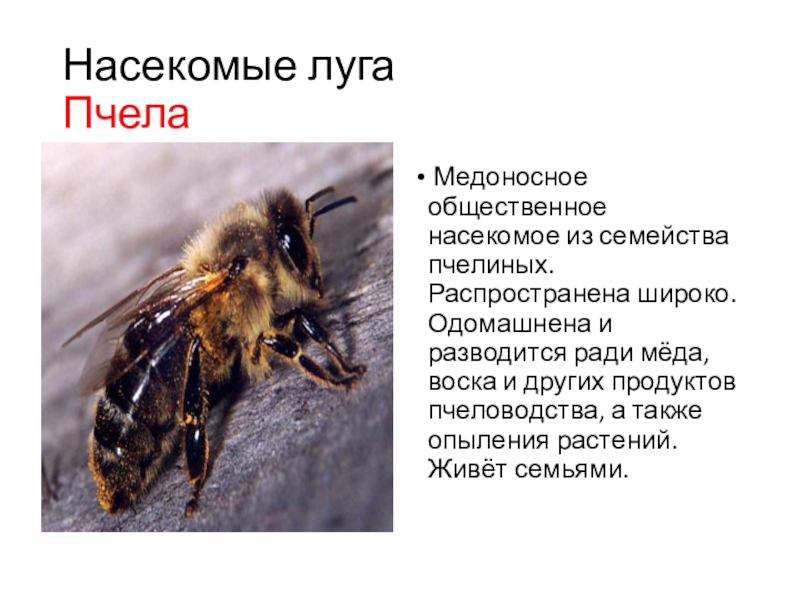 Насекомые луга
Пчела

• Медоносное общественное насекомое из семейства пчелиных. Распространена широко. Одомашнена и разводится ради мёда, воска и других продуктов пчеловодства, а также опыления растений. Живёт семьями.